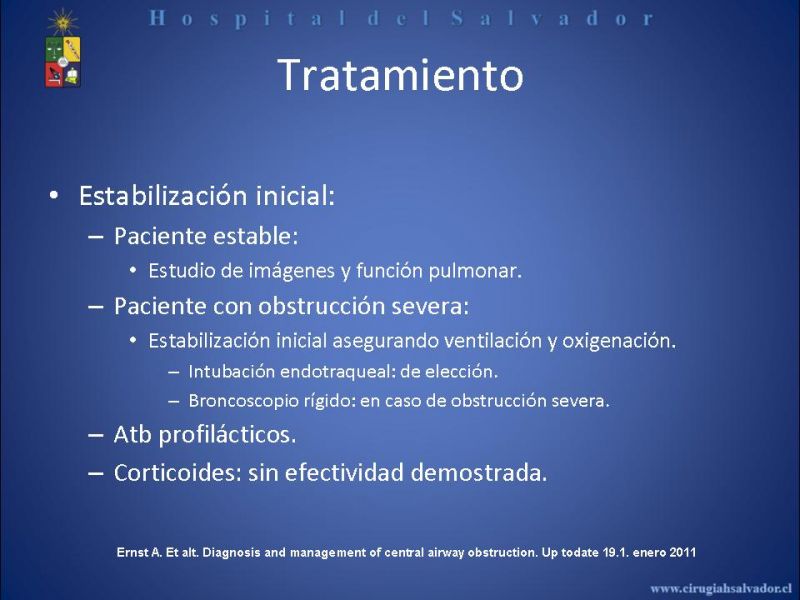 Hospital del Salvador

Tratamiento

• Estabilización inicial:
– Paciente estable:
• Estudio de imágenes y función pulmonar.
– Paciente con obstrucción severa:
• Estabilización inicial asegurando ventilación y oxigenación.
– Intubación endotraqueal: de elección.
– Broncoscopio rígido: en caso de obstrucción severa.
– Atb profilácticos.
– Corticoides: sin efectividad demostrada.

Ernst A. Et alt. Diagnosis and management of central airway obstruction. Up todate 19.1. enero 2011

www.cirugiahsalvador.cl